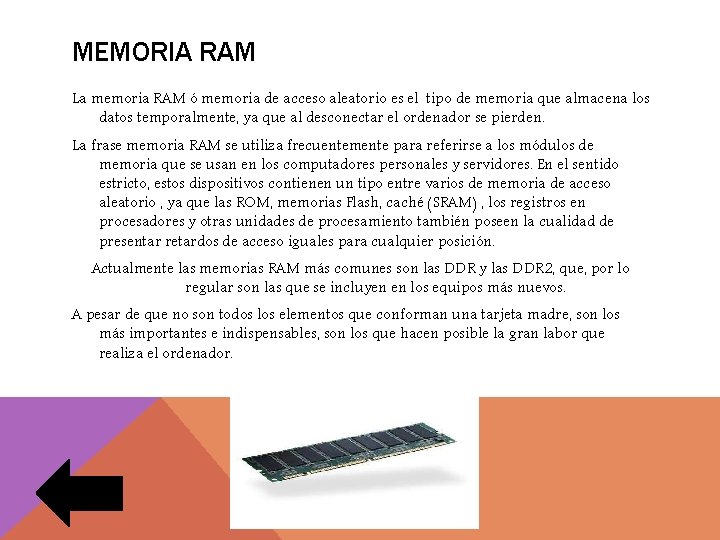 MEMORIA RAM

La memoria RAM ó memoria de acceso aleatorio es el tipo de memoria que almacena los datos temporalmente, ya que al desconectar el ordenador se pierden.

La frase memoria RAM se utiliza frecuentemente para referirse a los módulos de memoria que se usan en los computadores personales y servidores. En el sentido estricto, estos dispositivos contienen un tipo entre varios de memoria de acceso aleatorio , ya que las ROM, memorias Flash, caché (SRAM) , los registros en procesadores y otras unidades de procesamiento también poseen la cualidad de presentar retardos de acceso iguales para cualquier posición.

Actualmente las memorias RAM más comunes son las DDR y las DDR2, que, por lo regular son las que se incluyen en los equipos más nuevos.

A pesar de que no son todos los elementos que conforman una tarjeta madre, son los más importantes e indispensables, son los que hacen posible la gran labor que realiza el ordenador.